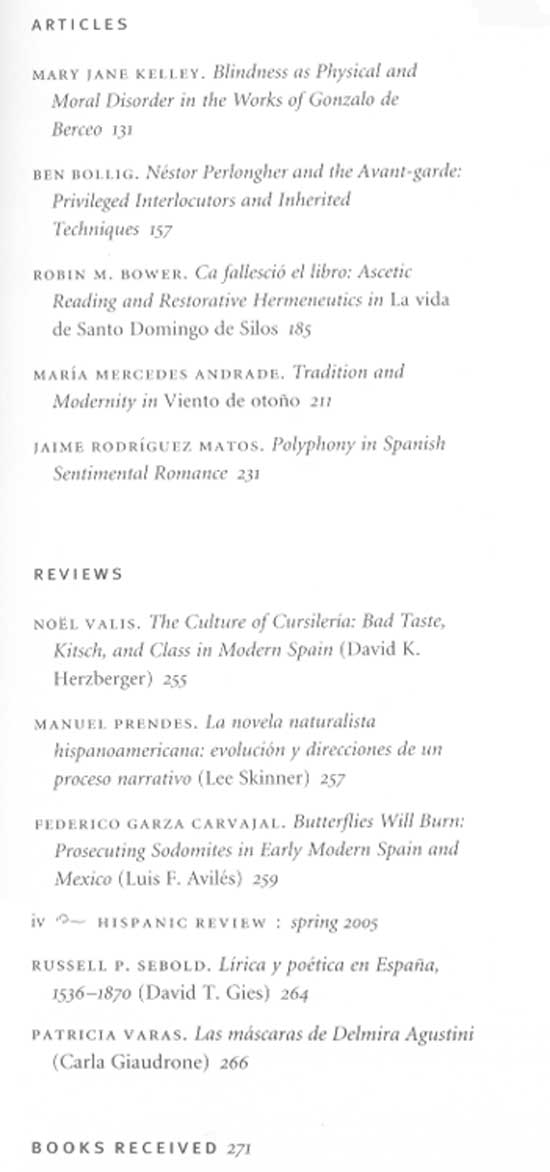 ARTICLES

MARY JANE KELLEY. Blindness as Physical and Moral Disorder in the Works of Gonzalo de Berceo 131

BEN BOLLIG. Néstor Perlongher and the Avant-garde: Privileged Interlocutors and Inherited Techniques 157

ROBIN M. BOWER. Ca fallesció el libro: Ascetic Reading and Restorative Hermeneutics in La vida de Santo Domingo de Silos 185

MARÍA MERCEDES ANDRADE. Tradition and Modernity in Viento de otoño 211

JAIME RODRÍGUEZ MATOS. Polyphony in Spanish Sentimental Romance 231

REVIEWS

NOËL VALIS. The Culture of Cursilería: Bad Taste, Kitsch, and Class in Modern Spain (David K. Herzberger) 255

MANUEL PRENDES. La novela naturalista hispanoamericana: evolución y direcciones de un proceso narrativo (Lee Skinner) 257

FEDERICO GARZA CARVAJAL. Butterflies Will Burn: Prosecuting Sodomites in Early Modern Spain and Mexico (Luis F. Avilés) 259

iv HISPANIC REVIEW : spring 2005

RUSSELL P. SEBOLD. Lírica y poética en España, 1536–1870 (David T. Gies) 264

PATRICIA VARAS. Las máscaras de Delmira Agustini (Carla Giaudrone) 266

BOOKS RECEIVED 271